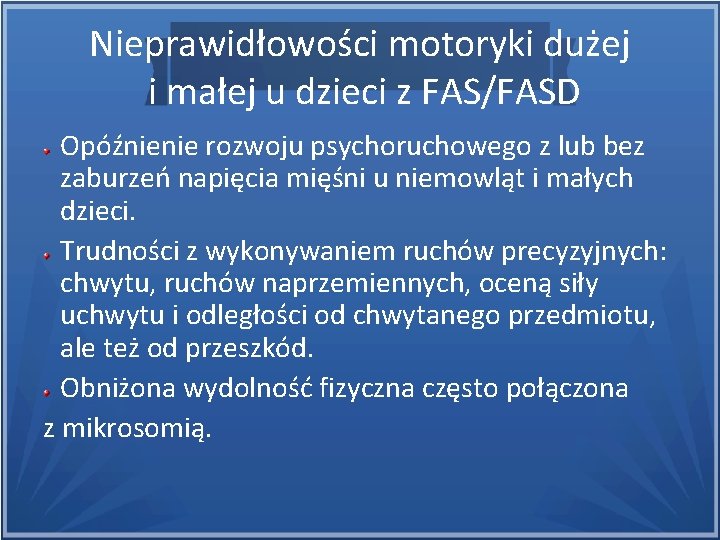 Nieprawidłowości motoryki dużej i małej u dzieci z FAS/FASD

Opóźnienie rozwoju psychoruchowego z lub bez zaburzeń napięcia mięśni u niemowląt i małych dzieci.

Trudności z wykonywaniem ruchów precyzyjnych: chwytu, ruchów naprzemiennych, oceną siły uchwytu i odległości od chwytanego przedmiotu, ale też od przeszkód.

Obniżona wydolność fizyczna często połączona z mikrosomią.